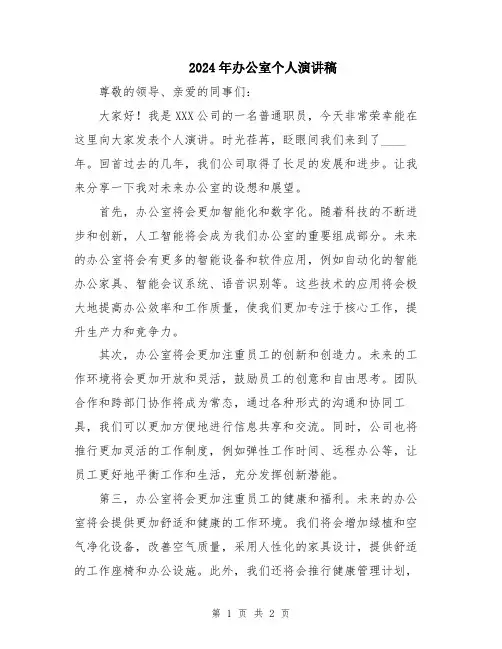 2024年办公室个人演讲稿

尊敬的领导、亲爱的同事们：

大家好！我是XXX公司的一名普通职员，今天非常荣幸能在这里向大家发表个人演讲。时光荏苒，眨眼间我们来到了____年。回首过去的几年，我们公司取得了长足的发展和进步。让我来分享一下我对未来办公室的设想和展望。

首先，办公室将会更加智能化和数字化。随着科技的不断进步和创新，人工智能将会成为我们办公室的重要组成部分。未来的办公室将会有更多的智能设备和软件应用，例如自动化的智能办公家具、智能会议系统、语音识别等。这些技术的应用将会极大地提高办公效率和工作质量，使我们更加专注于核心工作，提升生产力和竞争力。

其次，办公室将会更加注重员工的创新和创造力。未来的工作环境将会更加开放和灵活，鼓励员工的创意和自由思考。团队合作和跨部门协作将成为常态，通过各种形式的沟通和协同工具，我们可以更加方便地进行信息共享和交流。同时，公司也将推行更加灵活的工作制度，例如弹性工作时间、远程办公等，让员工更好地平衡工作和生活，充分发挥创新潜能。

第三，办公室将会更加注重员工的健康和福利。未来的办公室将会提供更加舒适和健康的工作环境。我们将会增加绿植和空气净化设备，改善空气质量，采用人性化的家具设计，提供舒适的工作座椅和办公设施。此外，我们还将会推行健康管理计划，

第 1 页 共 2 页